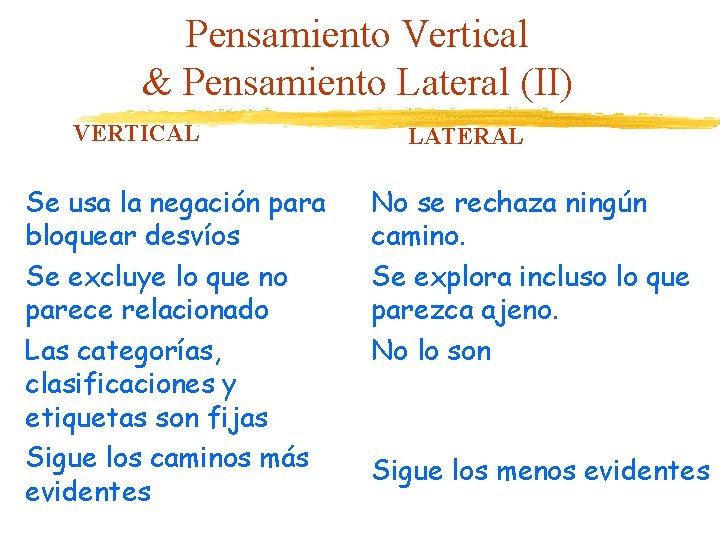 Pensamiento Vertical
& Pensamiento Lateral (II)

VERTICAL

Se usa la negación para bloquear desvíos

Se excluye lo que no parece relacionado

Las categorías, clasificaciones y etiquetas son fijas

Sigue los caminos más evidentes

LATERAL

No se rechaza ningún camino.

Se explora incluso lo que parezca ajeno.

No lo son

Sigue los menos evidentes